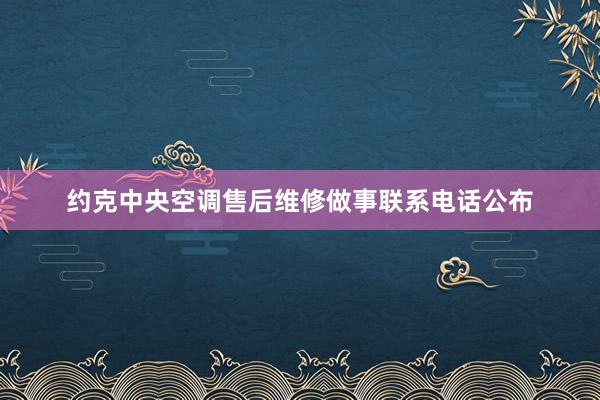 约克中央空调售后维修做事联系电话公布